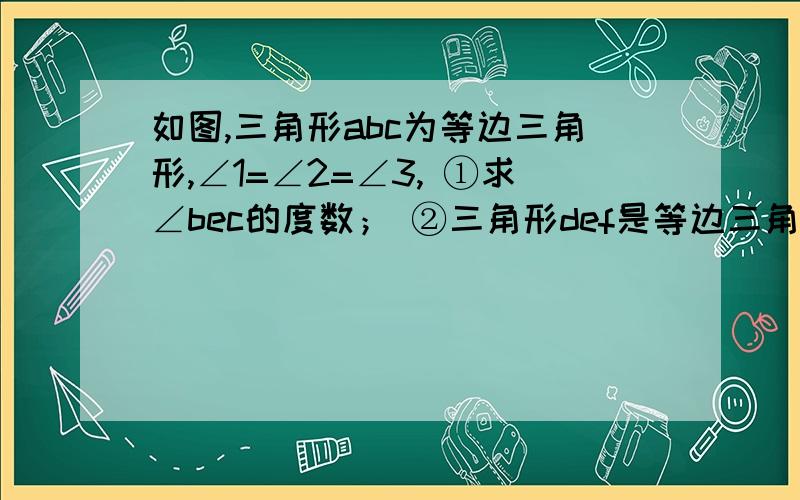 如图,三角形abc为等边三角形,∠1=∠2=∠3, ①求∠bec的度数； ②三角形def是等边三角